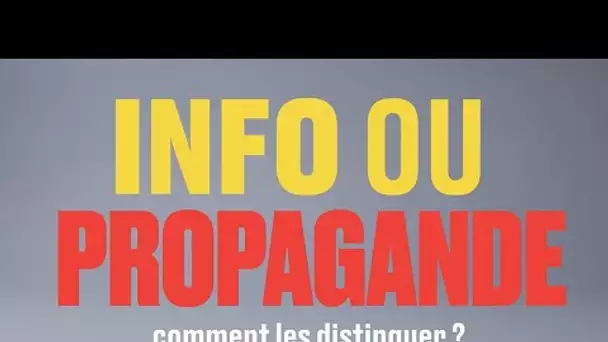 INFO OU PROPAGANDE

comment les distinguer ?